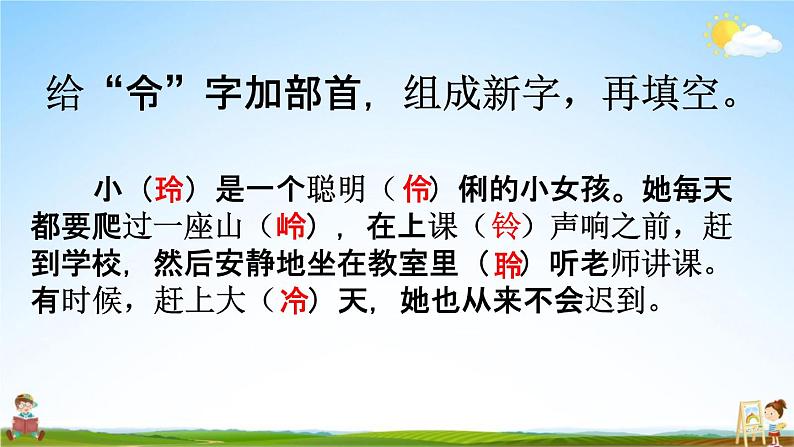 给“令”字加部首，组成新字，再填空。

小（玲）是一个聪明（伶）俐的小女孩。她每天都要爬过一座山（岭），在上课（铃）声响之前，赶到学校，然后安静地坐在教室里（聆）听老师讲课。有时候，赶上大（冷）天，她也从来不会迟到。